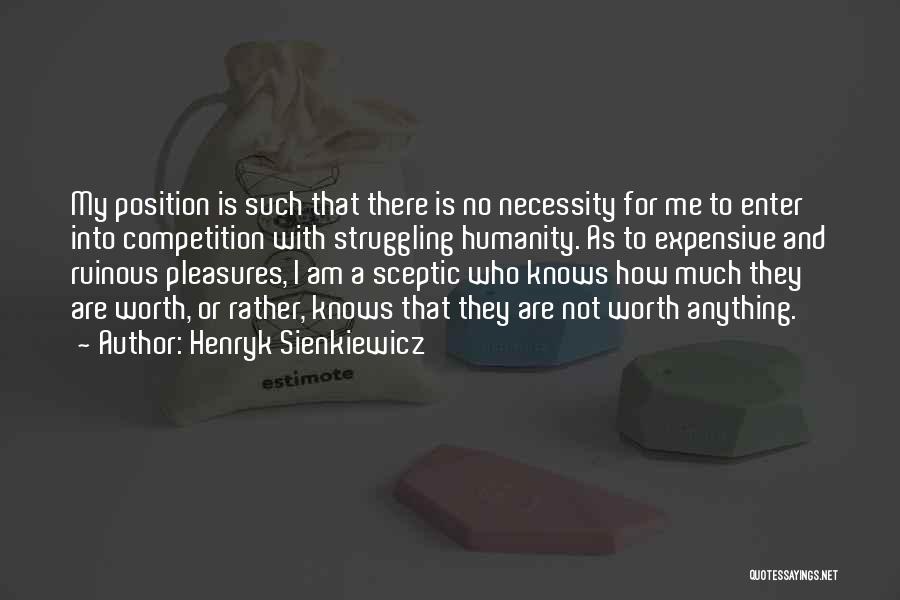 My position is such that there is no necessity for me to enter into competition with struggling humanity. As to expensive and ruinous pleasures, I am a sceptic who knows how much they are worth, or rather, knows that they are not worth anything.
- Author: Henryk Sienkiewicz

estimote

QUOTESSAYINGS.NET